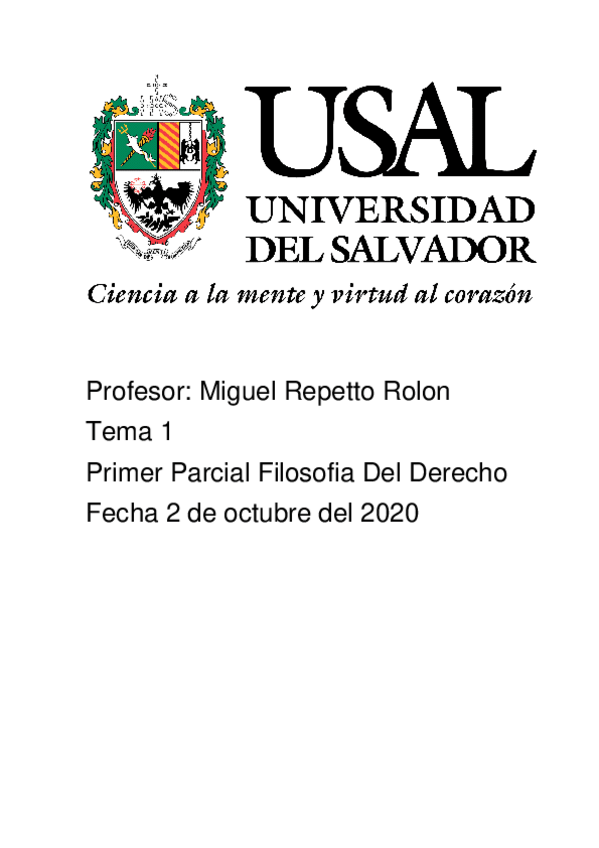 USAL
UNIVERSIDAD
DEL SALVADOR

Ciencia a la mente y virtud al corazón

Profesor: Miguel Repetto Rolon
Tema 1
Primer Parcial Filosofia Del Derecho
Fecha 2 de octubre del 2020